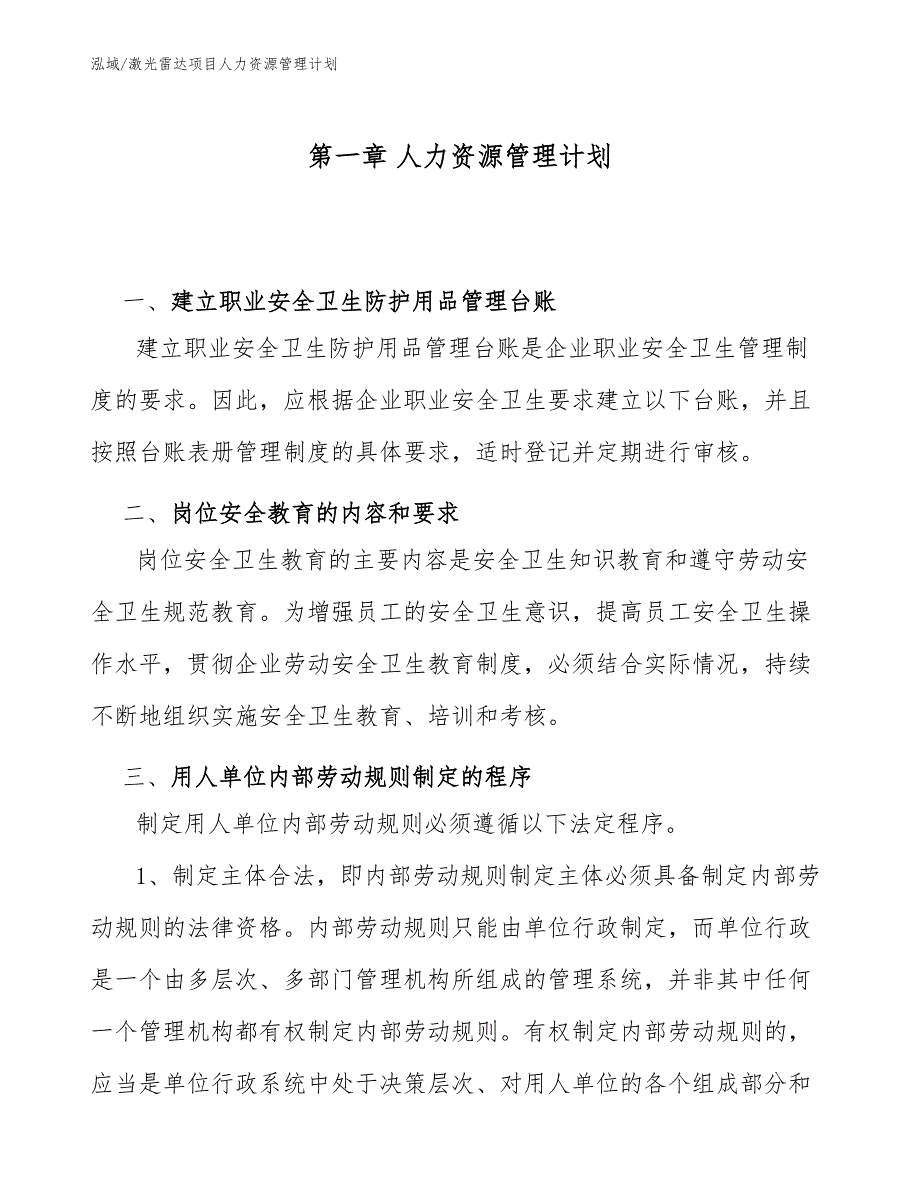 泓域/激光雷达项目人力资源管理计划

第一章 人力资源管理计划

一、建立职业安全卫生防护用品管理台账

建立职业安全卫生防护用品管理台账是企业职业安全卫生管理制度的要求。因此，应根据企业职业安全卫生要求建立以下台账，并且按照台账表册管理制度的具体要求，适时登记并定期进行审核。

二、岗位安全教育的内容和要求

岗位安全卫生教育的主要内容是安全卫生知识教育和遵守劳动安全卫生规范教育。为增强员工的安全卫生意识，提高员工安全卫生操作水平，贯彻企业劳动安全卫生教育制度，必须结合实际情况，持续不断地组织实施安全卫生教育、培训和考核。

三、用人单位内部劳动规则制定的程序

制定用人单位内部劳动规则必须遵循以下法定程序。

1、制定主体合法，即内部劳动规则制定主体必须具备制定内部劳动规则的法律资格。内部劳动规则只能由单位行政制定，而单位行政是一个由多层次、多部门管理机构所组成的管理系统，并非其中任何一个管理机构都有权制定内部劳动规则。有权制定内部劳动规则的，应当是单位行政系统中处于决策层次、对用人单位的各个组成部分和